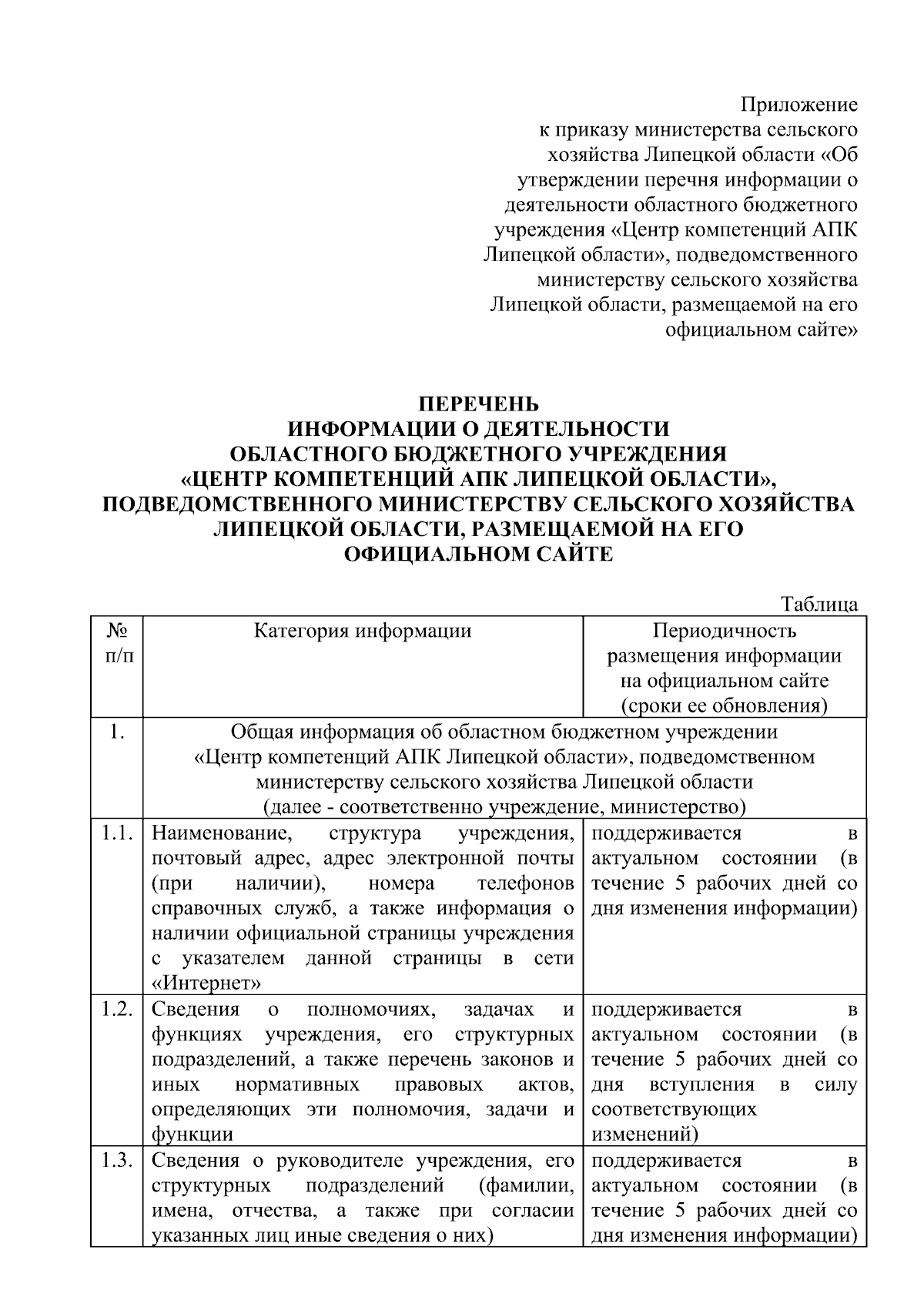 Приложение
к приказу министерства сельского хозяйства Липецкой области «Об утверждении перечня информации о деятельности областного бюджетного учреждения «Центр компетенций АПК Липецкой области», подведомственного министерству сельского хозяйства Липецкой области, размещаемой на его официальном сайте»

ПЕРЕЧЕНЬ
ИНФОРМАЦИИ О ДЕЯТЕЛЬНОСТИ
ОБЛАСТНОГО БЮДЖЕТНОГО УЧРЕЖДЕНИЯ
«ЦЕНТР КОМПЕТЕНЦИЙ АПК ЛИПЕЦКОЙ ОБЛАСТИ»,
ПОДВЕДОМСТВЕННОГО МИНИСТЕРСТВУ СЕЛЬСКОГО ХОЗЯЙСТВА
ЛИПЕЦКОЙ ОБЛАСТИ, РАЗМЕЩАЕМОЙ НА ЕГО
ОФИЦИАЛЬНОМ САЙТЕ

Таблица

| № п/п | Категория информации | Периодичность размещения информации на официальном сайте (сроки ее обновления) |
|---|---|---|
| 1. | Общая информация об областном бюджетном учреждении «Центр компетенций АПК Липецкой области», подведомственном министерству сельского хозяйства Липецкой области (далее - соответственно учреждение, министерство) | |
| 1.1. | Наименование, структура учреждения, почтовый адрес, адрес электронной почты (при наличии), номера телефонов справочных служб, а также информация о наличии официальной страницы учреждения с указателем данной страницы в сети «Интернет» | поддерживается в актуальном состоянии (в течение 5 рабочих дней со дня изменения информации) |
| 1.2. | Сведения о полномочиях, задачах и функциях учреждения, его структурных подразделений, а также перечень законов и иных нормативных правовых актов, определяющих эти полномочия, задачи и функции | поддерживается в актуальном состоянии (в течение 5 рабочих дней со дня вступления в силу соответствующих изменений) |
| 1.3. | Сведения о руководителе учреждения, его структурных подразделений (фамилии, имена, отчества, а также при согласии указанных лиц иные сведения о них) | поддерживается в актуальном состоянии (в течение 5 рабочих дней со дня изменения информации) |